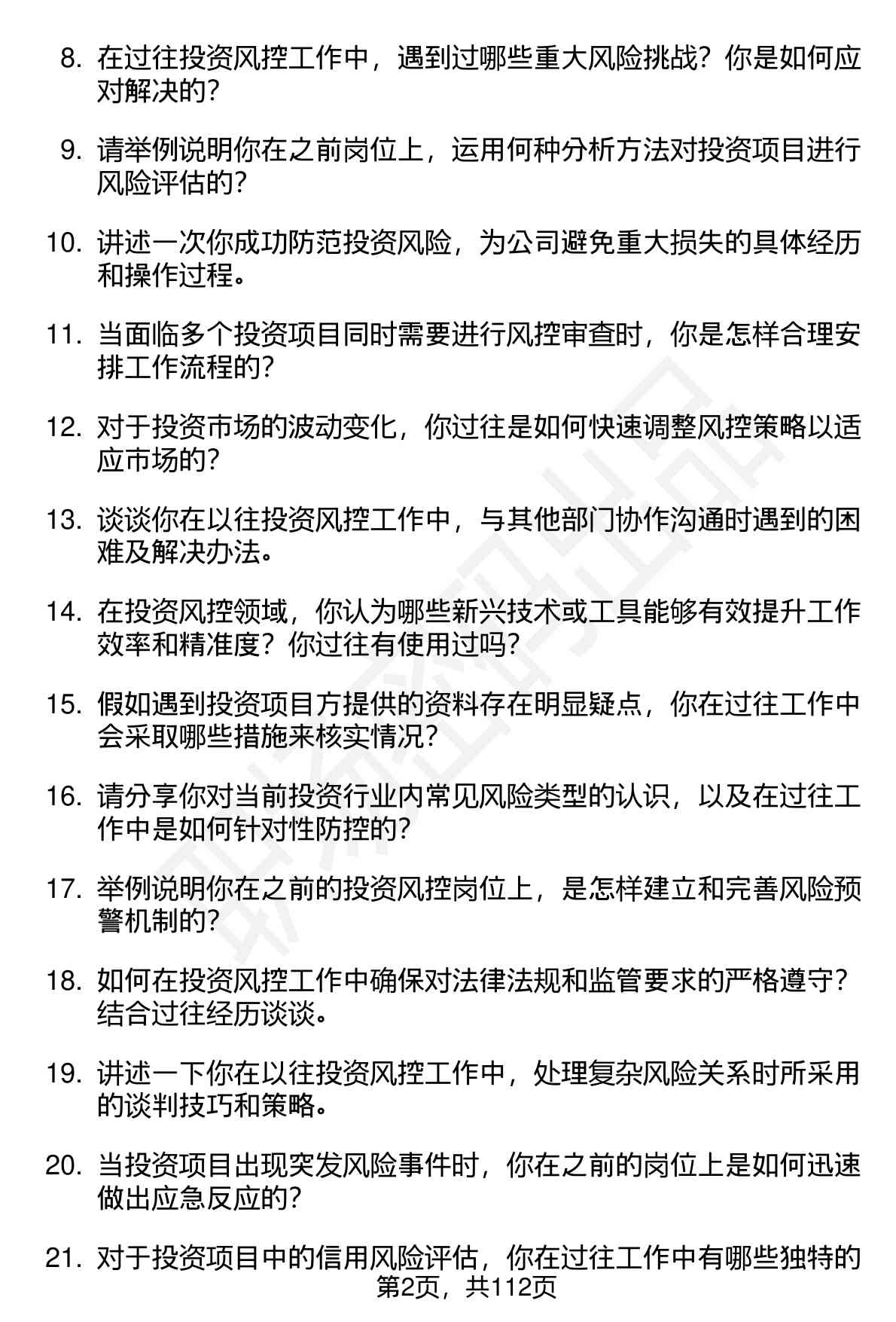 8. 在过往投资风控工作中，遇到过哪些重大风险挑战？你是如何应对解决的？

9. 请举例说明你在之前岗位上，运用何种分析方法对投资项目进行风险评估的？

10. 讲述一次你成功防范投资风险，为公司避免重大损失的具体经历和操作过程。

11. 当面临多个投资项目同时需要进行风控审查时，你是怎样合理安排工作流程的？

12. 对于投资市场的波动变化，你过往是如何快速调整风控策略以适应市场的？

13. 谈谈你在以往投资风控工作中，与其他部门协作沟通时遇到的困难及解决办法。

14. 在投资风控领域，你认为哪些新兴技术或工具能够有效提升工作效率和精准度？你过往有使用过吗？

15. 假如遇到投资项目方提供的资料存在明显疑点，你在过往工作中会采取哪些措施来核实情况？

16. 请分享你对当前投资行业内常见风险类型的认识，以及在过往工作中是如何针对性防控的？

17. 举例说明你在之前的投资风控岗位上，是怎样建立和完善风险预警机制的？

18. 如何在投资风控工作中确保对法律法规和监管要求的严格遵守？结合过往经历谈谈。

19. 讲述一下你在以往投资风控工作中，处理复杂风险关系时所采用的谈判技巧和策略。

20. 当投资项目出现突发风险事件时，你在之前的岗位上是如何迅速做出应急反应的？

21. 对于投资项目中的信用风险评估，你在过往工作中有哪些独特的

第2页，共112页